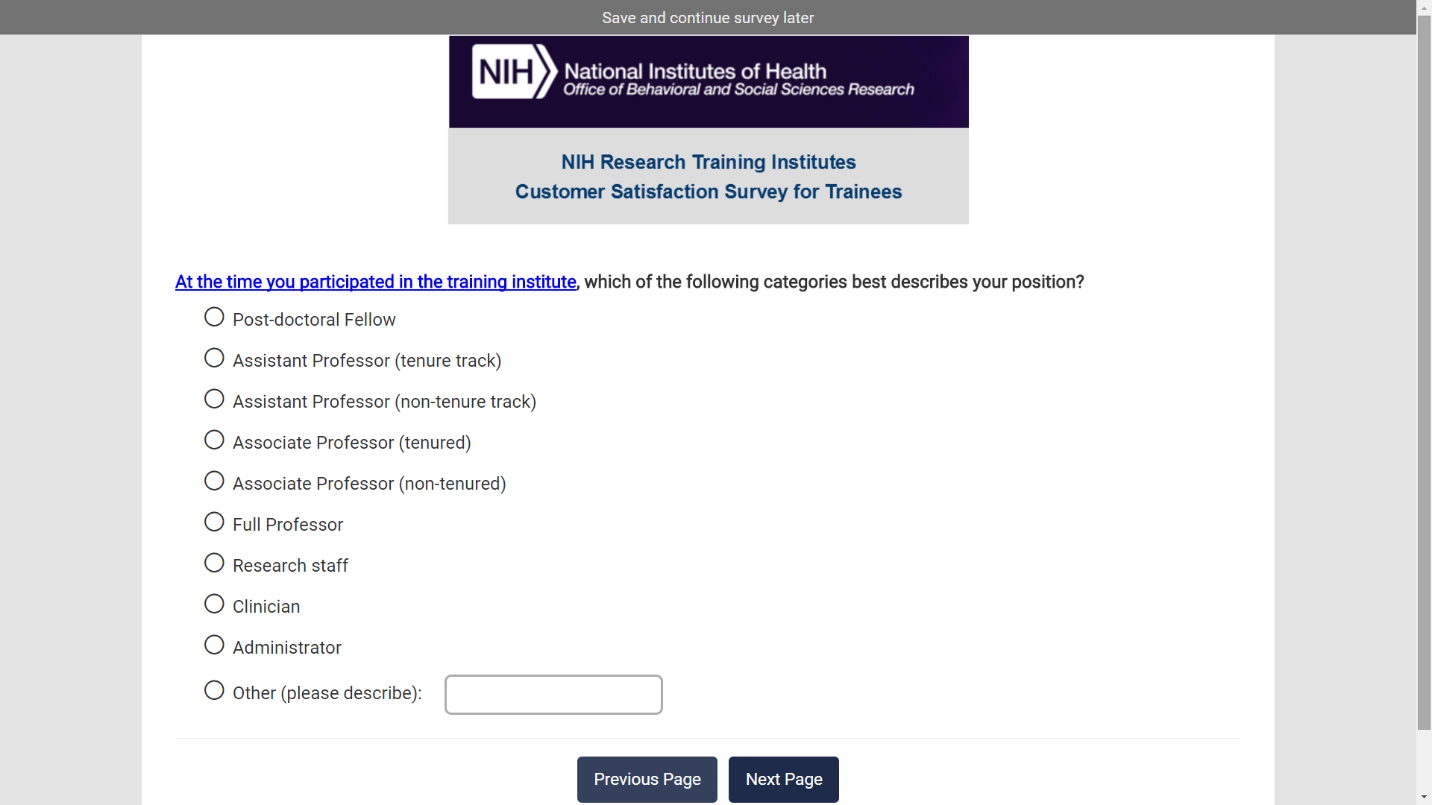 Save and continue survey later

NIH National Institutes of Health
Office of Behavioral and Social Sciences Research

NIH Research Training Institutes
Customer Satisfaction Survey for Trainees

At the time you participated in the training institute, which of the following categories best describes your position?

Post-doctoral Fellow

Assistant Professor (tenure track)

Assistant Professor (non-tenure track)

Associate Professor (tenured)

Associate Professor (non-tenured)

Full Professor

Research staff

Clinician

Administrator

Other (please describe):

Previous Page

Next Page